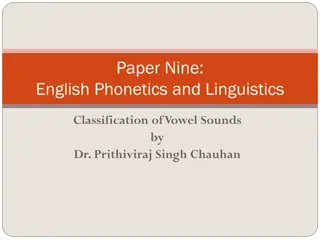 Paper Nine:
English Phonetics and Linguistics

Classification of Vowel Sounds
by
Dr. Prithiviraj Singh Chauhan